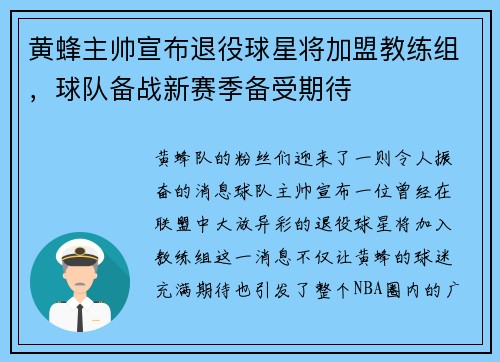 黄蜂主帅宣布退役球星将加盟教练组，球队备战新赛季备受期待

黄蜂队的粉丝们迎来了一则令人振奋的消息球队主帅宣布一位曾经在联盟中大放异彩的退役球星将加入教练组这一消息不仅让黄蜂的球迷充满期待也引发了整个NBA圈内的广